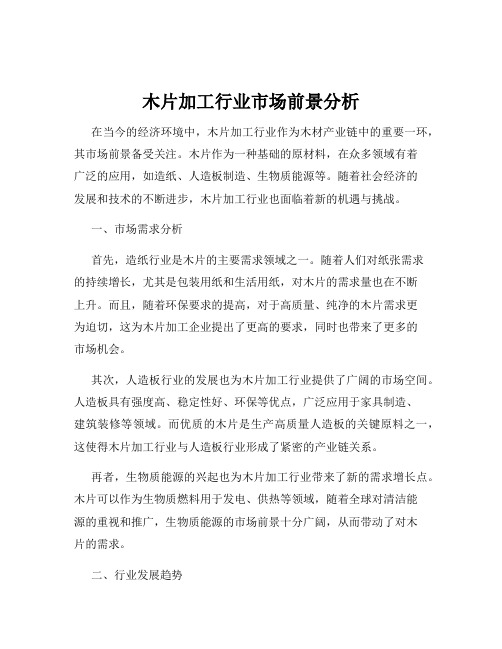 木片加工行业市场前景分析

在当今的经济环境中，木片加工行业作为木材产业链中的重要一环，其市场前景备受关注。木片作为一种基础的原材料，在众多领域有着广泛的应用，如造纸、人造板制造、生物质能源等。随着社会经济的发展和技术的不断进步，木片加工行业也面临着新的机遇与挑战。

一、市场需求分析

首先，造纸行业是木片的主要需求领域之一。随着人们对纸张需求的持续增长，尤其是包装用纸和生活用纸，对木片的需求量也在不断上升。而且，随着环保要求的提高，对于高质量、纯净的木片需求更为迫切，这为木片加工企业提出了更高的要求，同时也带来了更多的市场机会。

其次，人造板行业的发展也为木片加工行业提供了广阔的市场空间。人造板具有强度高、稳定性好、环保等优点，广泛应用于家具制造、建筑装修等领域。而优质的木片是生产高质量人造板的关键原料之一，这使得木片加工行业与人造板行业形成了紧密的产业链关系。

再者，生物质能源的兴起也为木片加工行业带来了新的需求增长点。木片可以作为生物质燃料用于发电、供热等领域，随着全球对清洁能源的重视和推广，生物质能源的市场前景十分广阔，从而带动了对木片的需求。

二、行业发展趋势